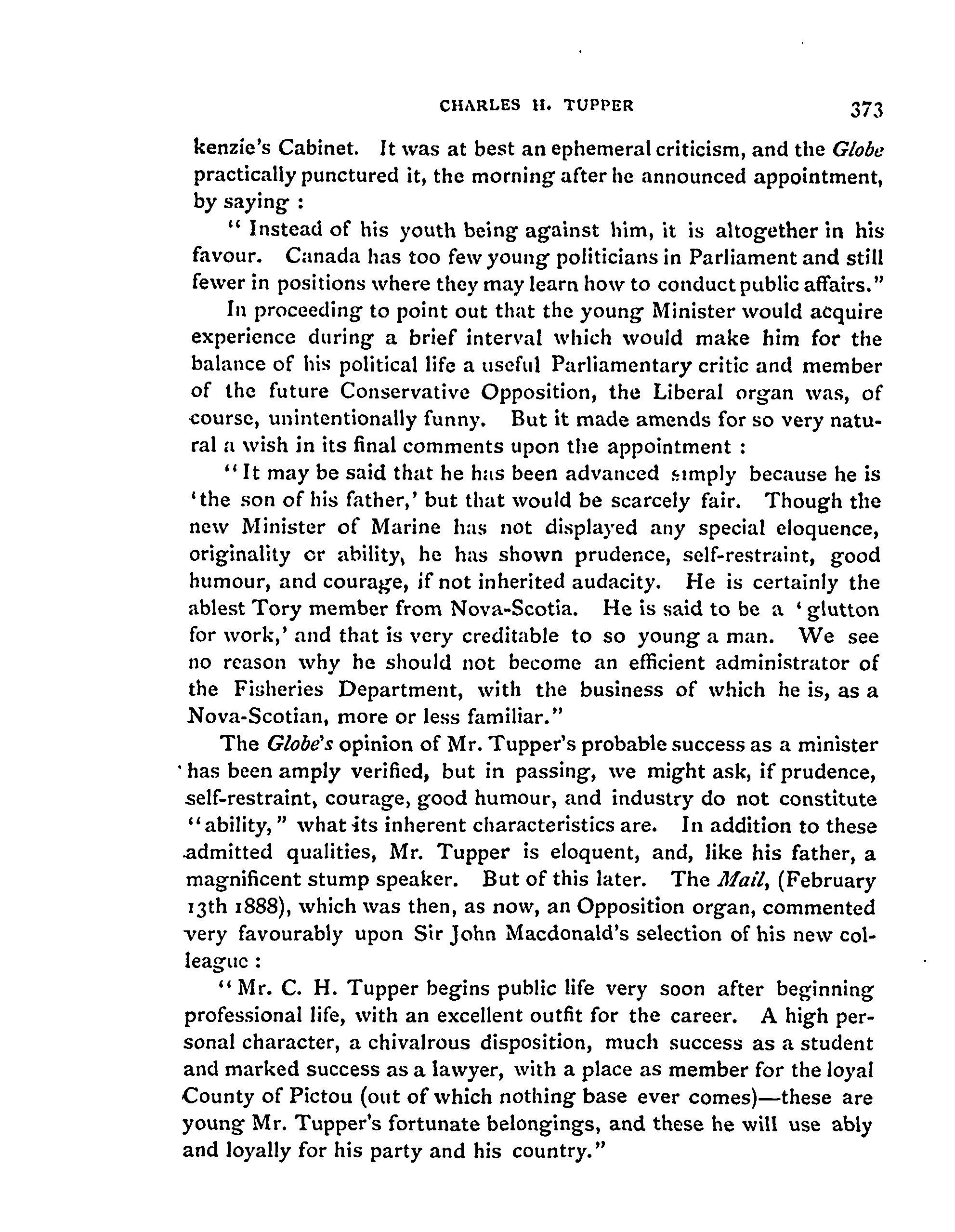 CHARLES H. TUPPER 373

kenzie's Cabinet. It was at best an ephemeral criticism, and the Globe practically punctured it, the morning after he announced appointment, by saying :

" Instead of his youth being against him, it is altogether in his favour. Canada has too few young politicians in Parliament and still fewer in positions where they may learn how to conduct public affairs."

In proceeding to point out that the young Minister would acquire experience during a brief interval which would make him for the balance of his political life a useful Parliamentary critic and member of the future Conservative Opposition, the Liberal organ was, of course, unintentionally funny. But it made amends for so very natural a wish in its final comments upon the appointment :

"It may be said that he has been advanced simply because he is 'the son of his father,' but that would be scarcely fair. Though the new Minister of Marine has not displayed any special eloquence, originality or ability, he has shown prudence, self-restraint, good humour, and courage, if not inherited audacity. He is certainly the ablest Tory member from Nova-Scotia. He is said to be a 'glutton for work,' and that is very creditable to so young a man. We see no reason why he should not become an efficient administrator of the Fisheries Department, with the business of which he is, as a Nova-Scotian, more or less familiar."

The Globe's opinion of Mr. Tupper's probable success as a minister has been amply verified, but in passing, we might ask, if prudence, self-restraint, courage, good humour, and industry do not constitute "ability," what its inherent characteristics are. In addition to these admitted qualities, Mr. Tupper is eloquent, and, like his father, a magnificent stump speaker. But of this later. The Mail, (February 13th 1888), which was then, as now, an Opposition organ, commented very favourably upon Sir John Macdonald's selection of his new colleague :

"Mr. C. H. Tupper begins public life very soon after beginning professional life, with an excellent outfit for the career. A high personal character, a chivalrous disposition, much success as a student and marked success as a lawyer, with a place as member for the loyal County of Pictou (out of which nothing base ever comes)—these are young Mr. Tupper's fortunate belongings, and these he will use ably and loyally for his party and his country."